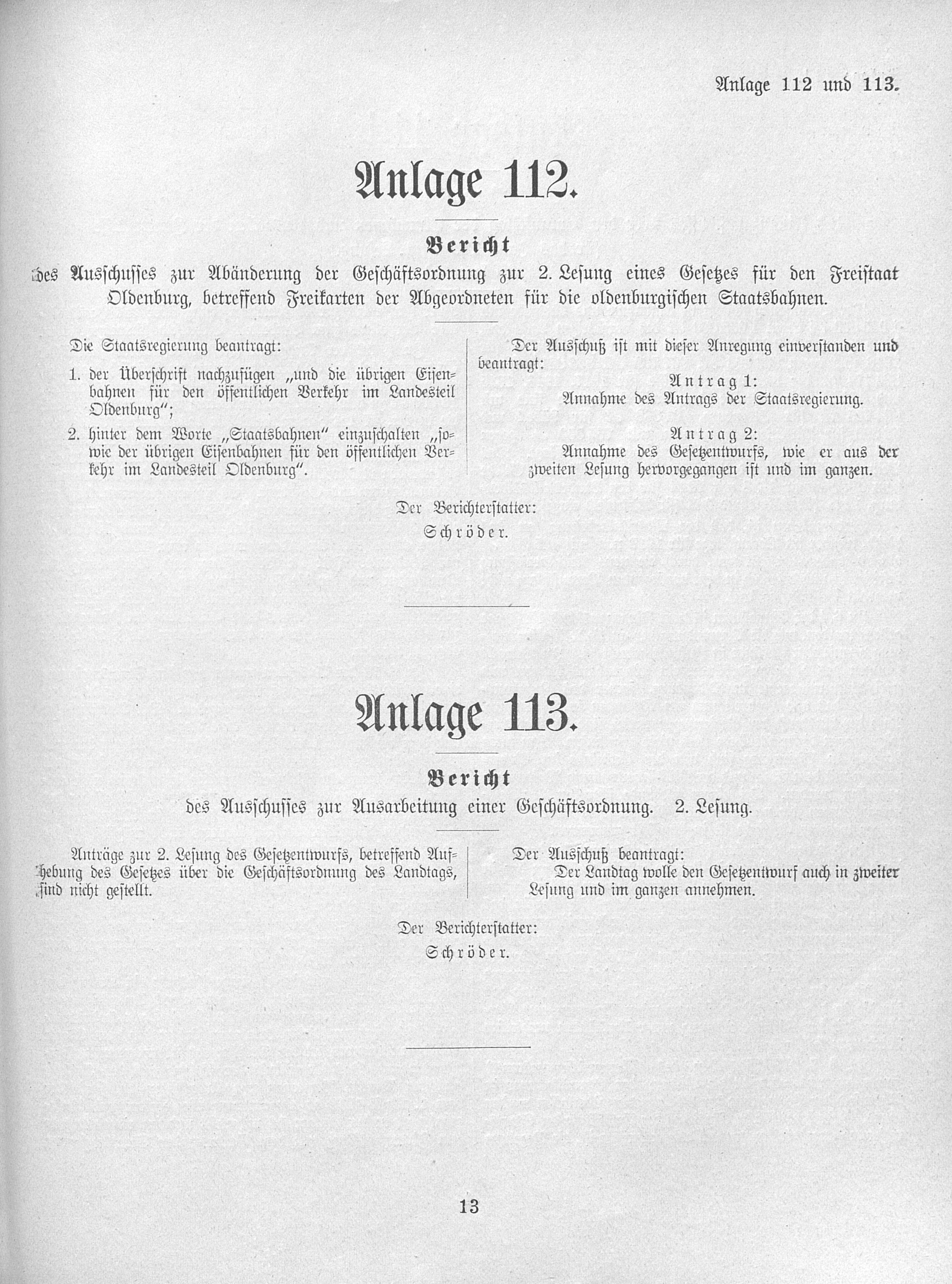 Anlage 112 und 113.

Anlage 112.

Bericht

des Ausschusses zur Abänderung der Geschäftsordnung zur 2. Lesung eines Gesetzes für den Freistaat Oldenburg, betreffend Freikarten der Abgeordneten für die oldenburgischen Staatsbahnen.

Die Staatsregierung beantragt:

1. der Überschrift nachzufügen „und die übrigen Eisenbahnen für den öffentlichen Verkehr im Landesteil Oldenburg";

2. hinter dem Worte „Staatsbahnen" einzuschalten „sowie der übrigen Eisenbahnen für den öffentlichen Verkehr im Landesteil Oldenburg".

Der Ausschuß ist mit dieser Anregung einverstanden und beantragt:

Antrag 1:
Annahme des Antrags der Staatsregierung.

Antrag 2:
Annahme des Gesetzentwurfs, wie er aus der zweiten Lesung hervorgegangen ist und im ganzen.

Der Berichterstatter:
Schröder.

Anlage 113.

Bericht

des Ausschusses zur Ausarbeitung einer Geschäftsordnung. 2. Lesung.

Anträge zur 2. Lesung des Gesetzentwurfs, betreffend Aufhebung des Gesetzes über die Geschäftsordnung des Landtags, sind nicht gestellt.

Der Ausschuß beantragt:
Der Landtag wolle den Gesetzentwurf auch in zweiter Lesung und im ganzen annehmen.

Der Berichterstatter:
Schröder.

13